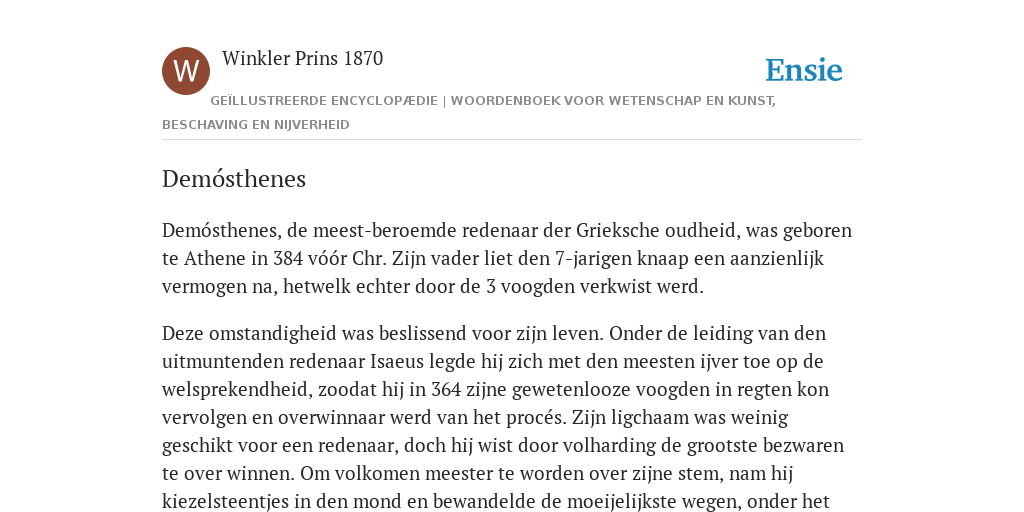 W

Winkler Prins 1870

Ensie

GEÏLLUSTREERDE ENCYCLOPÆDIE | WOORDENBOEK VOOR WETENSCHAP EN KUNST, BESCHAVING EN NIJVERHEID

Demósthenes

Demósthenes, de meest-beroemde redenaar der Grieksche oudheid, was geboren te Athene in 384 vóór Chr. Zijn vader liet den 7-jarigen knaap een aanzienlijk vermogen na, hetwelk echter door de 3 voogden verkwist werd.

Deze omstandigheid was beslissend voor zijn leven. Onder de leiding van den uitmuntenden redenaar Isaeus legde hij zich met den meesten ijver toe op de welsprekendheid, zoodat hij in 364 zijne gewetenlooze voogden in regten kon vervolgen en overwinnaar werd van het procés. Zijn ligchaam was weinig geschikt voor een redenaar, doch hij wist door volharding de grootste bezwaren te over winnen. Om volkomen meester te worden over zijne stem, nam hij kiezelsteentjes in den mond en bewandelde de moeijelijkste wegen, onder het